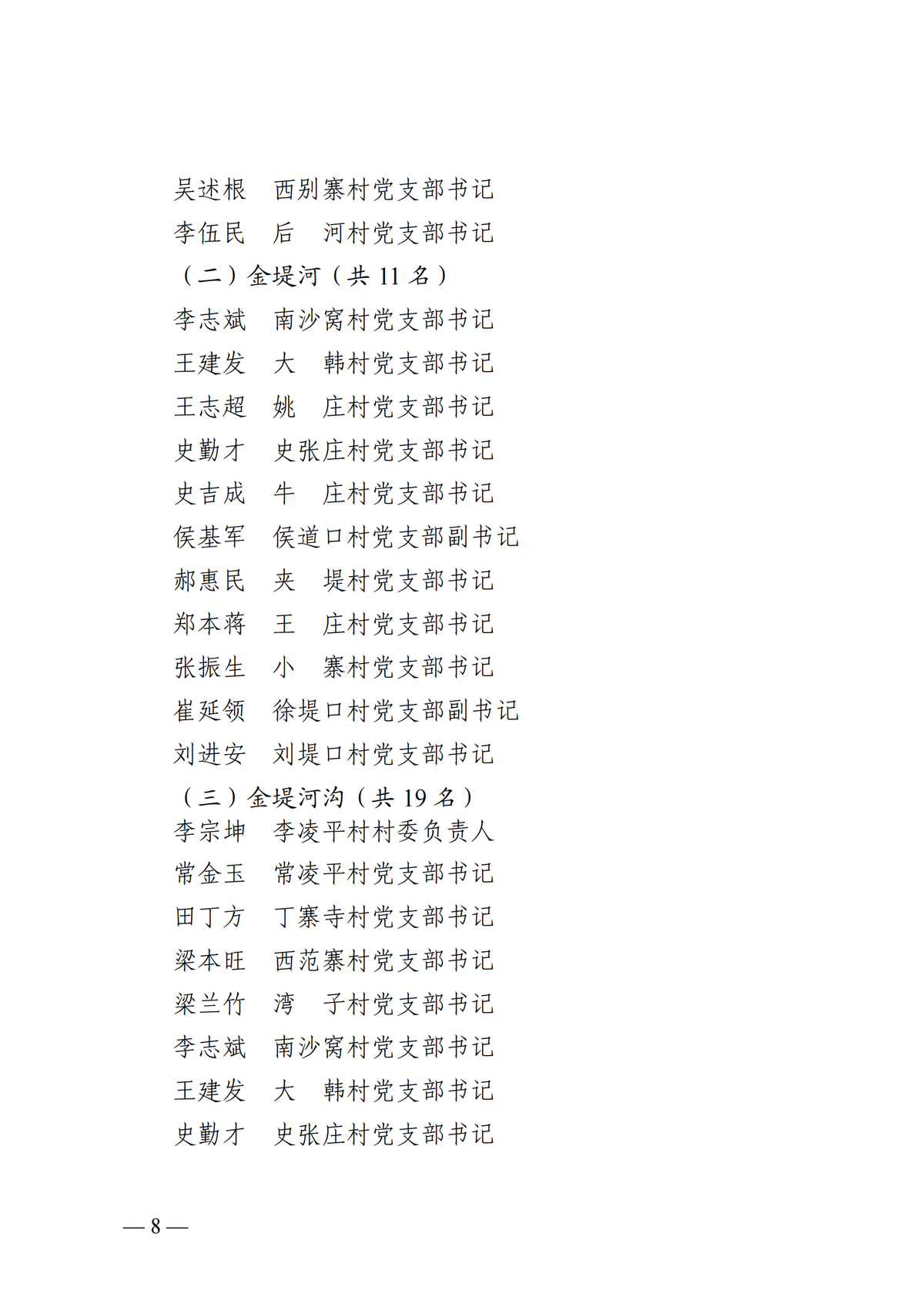 吴述根　西别寨村党支部书记
李伍民　后　河村党支部书记
（二）金堤河（共 11 名）
李志斌　南沙窝村党支部书记
王建发　大　韩村党支部书记
王志超　姚　庄村党支部书记
史勤才　史张庄村党支部书记
史吉成　牛　庄村党支部书记
侯基军　侯道口村党支部副书记
郝惠民　夹　堤村党支部书记
郑本蒋　王　庄村党支部书记
张振生　小　寨村党支部书记
崔延领　徐堤口村党支部副书记
刘进安　刘堤口村党支部书记
（三）金堤河沟（共 19 名）
李宗坤　李凌平村村委负责人
常金玉　常凌平村党支部书记
田丁方　丁寨寺村党支部书记
梁本旺　西范寨村党支部书记
梁兰竹　湾　子村党支部书记
李志斌　南沙窝村党支部书记
王建发　大　韩村党支部书记
史勤才　史张庄村党支部书记

— 8 —